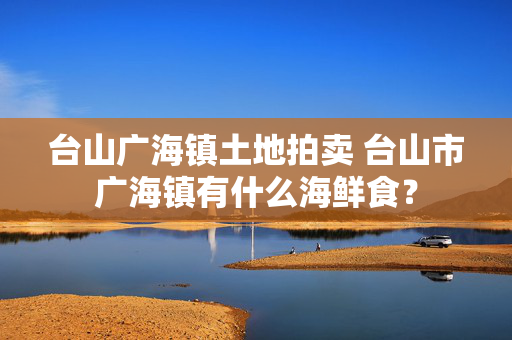 台山广海镇土地拍卖 台山市广海镇有什么海鲜食？